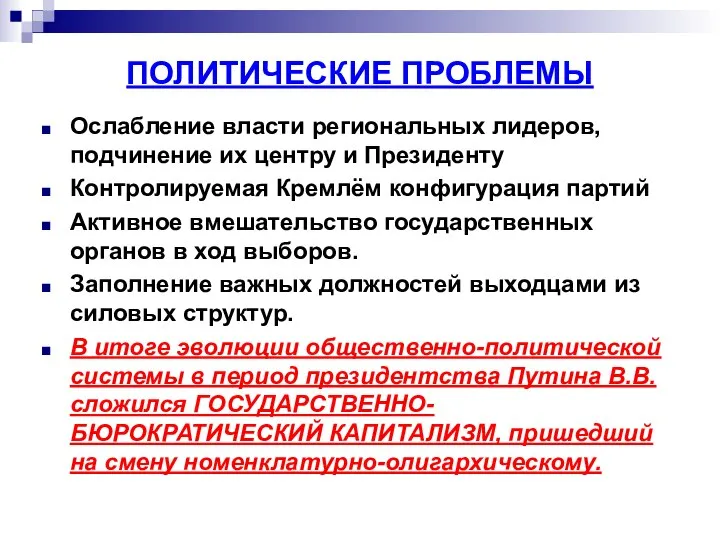 ПОЛИТИЧЕСКИЕ ПРОБЛЕМЫ

Ослабление власти региональных лидеров, подчинение их центру и Президенту

Контролируемая Кремлём конфигурация партий

Активное вмешательство государственных органов в ход выборов.

Заполнение важных должностей выходцами из силовых структур.

В итоге эволюции общественно-политической системы в период президентства Путина В.В. сложился ГОСУДАРСТВЕННО-БЮРОКРАТИЧЕСКИЙ КАПИТАЛИЗМ, пришедший на смену номенклатурно-олигархическому.